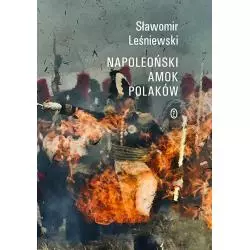 Sławomir Leśniewski

NAPOLEOŃSKI AMOK POLAKÓW